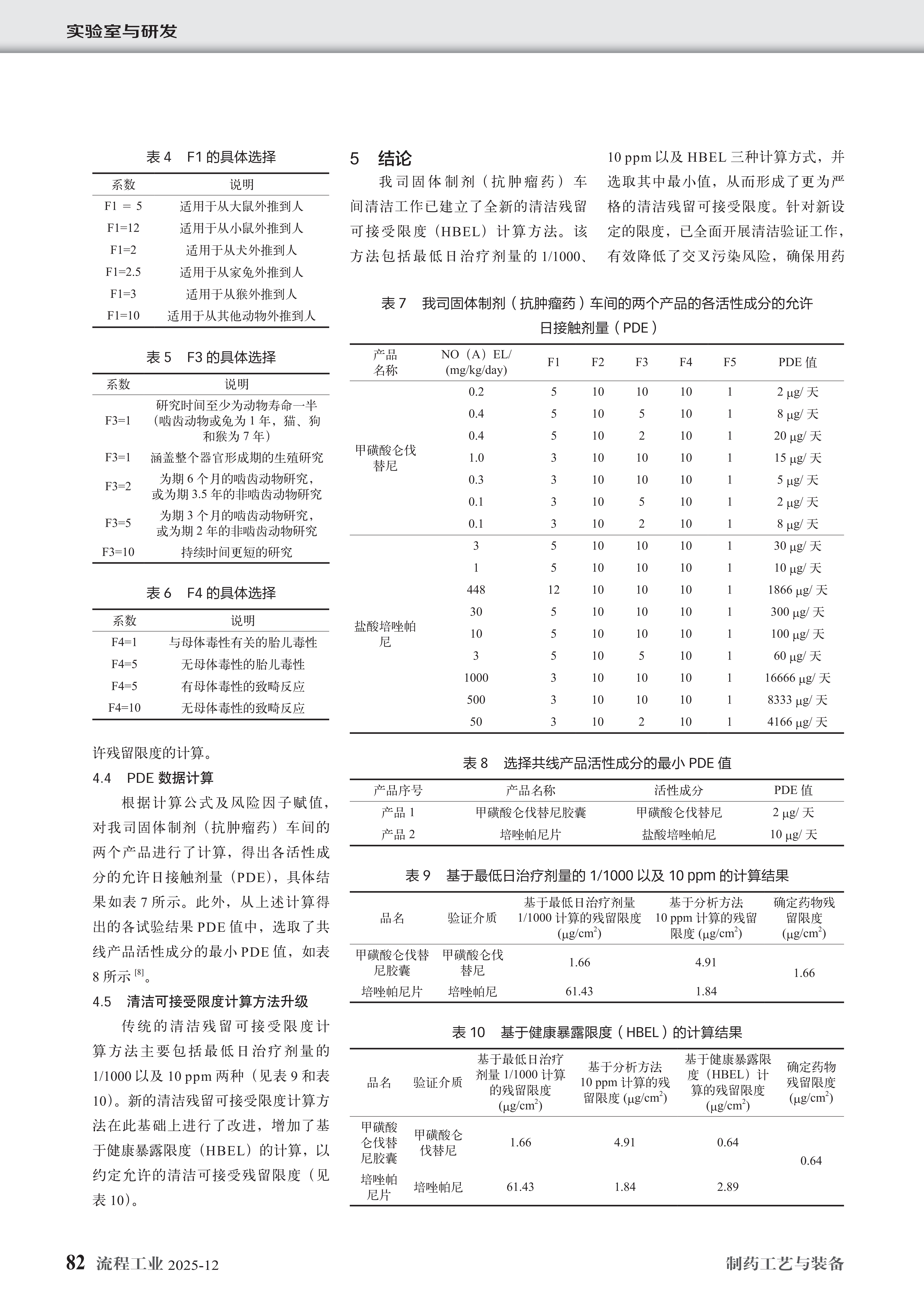 实验室与研发

表 4　F1 的具体选择

| 系数 | 说明 |
|---|---|
| F1 ＝ 5 | 适用于从大鼠外推到人 |
| F1=12 | 适用于从小鼠外推到人 |
| F1=2 | 适用于从犬外推到人 |
| F1=2.5 | 适用于从家兔外推到人 |
| F1=3 | 适用于从猴外推到人 |
| F1=10 | 适用于从其他动物外推到人 |

表 5　F3 的具体选择

| 系数 | 说明 |
|---|---|
| F3=1 | 研究时间至少为动物寿命一半（啮齿动物或兔为 1 年，猫、狗和猴为 7 年） |
| F3=1 | 涵盖整个器官形成期的生殖研究 |
| F3=2 | 为期 6 个月的啮齿动物研究，或为期 3.5 年的非啮齿动物研究 |
| F3=5 | 为期 3 个月的啮齿动物研究，或为期 2 年的非啮齿动物研究 |
| F3=10 | 持续时间更短的研究 |

表 6　F4 的具体选择

| 系数 | 说明 |
|---|---|
| F4=1 | 与母体毒性有关的胎儿毒性 |
| F4=5 | 无母体毒性的胎儿毒性 |
| F4=5 | 有母体毒性的致畸反应 |
| F4=10 | 无母体毒性的致畸反应 |

许残留限度的计算。

4.4　PDE 数据计算

根据计算公式及风险因子赋值，对我司固体制剂（抗肿瘤药）车间的两个产品进行了计算，得出各活性成分的允许日接触剂量（PDE），具体结果如表 7 所示。此外，从上述计算得出的各试验结果 PDE 值中，选取了共线产品活性成分的最小 PDE 值，如表 8 所示 $^{[8]}$。

4.5　清洁可接受限度计算方法升级

传统的清洁残留可接受限度计算方法主要包括最低日治疗剂量的 1/1000 以及 10 ppm 两种（见表 9 和表 10）。新的清洁残留可接受限度计算方法在此基础上进行了改进，增加了基于健康暴露限度（HBEL）的计算，以约定允许的清洁可接受残留限度（见表 10）。

5　结论

我司固体制剂（抗肿瘤药）车间清洁工作已建立了全新的清洁残留可接受限度（HBEL）计算方法。该方法包括最低日治疗剂量的 1/1000、10 ppm 以及 HBEL 三种计算方式，并选取其中最小值，从而形成了更为严格的清洁残留可接受限度。针对新设定的限度，已全面开展清洁验证工作，有效降低了交叉污染风险，确保用药

表 7　我司固体制剂（抗肿瘤药）车间的两个产品的各活性成分的允许日接触剂量（PDE）

| 产品名称 | NO（A）EL/(mg/kg/day) | F1 | F2 | F3 | F4 | F5 | PDE 值 |
|---|---|---|---|---|---|---|---|
| 甲磺酸仑伐替尼 | 0.2 | 5 | 10 | 10 | 10 | 1 | 2 μg/ 天 |
| | 0.4 | 5 | 10 | 5 | 10 | 1 | 8 μg/ 天 |
| | 0.4 | 5 | 10 | 2 | 10 | 1 | 20 μg/ 天 |
| | 1.0 | 3 | 10 | 10 | 10 | 1 | 15 μg/ 天 |
| | 0.3 | 3 | 10 | 10 | 10 | 1 | 5 μg/ 天 |
| | 0.1 | 3 | 10 | 5 | 10 | 1 | 2 μg/ 天 |
| | 0.1 | 3 | 10 | 2 | 10 | 1 | 8 μg/ 天 |
| 盐酸培唑帕尼 | 3 | 5 | 10 | 10 | 10 | 1 | 30 μg/ 天 |
| | 1 | 5 | 10 | 10 | 10 | 1 | 10 μg/ 天 |
| | 448 | 12 | 10 | 10 | 10 | 1 | 1866 μg/ 天 |
| | 30 | 5 | 10 | 10 | 10 | 1 | 300 μg/ 天 |
| | 10 | 5 | 10 | 10 | 10 | 1 | 100 μg/ 天 |
| | 3 | 5 | 10 | 5 | 10 | 1 | 60 μg/ 天 |
| | 1000 | 3 | 10 | 10 | 10 | 1 | 16666 μg/ 天 |
| | 500 | 3 | 10 | 10 | 10 | 1 | 8333 μg/ 天 |
| | 50 | 3 | 10 | 2 | 10 | 1 | 4166 μg/ 天 |

表 8　选择共线产品活性成分的最小 PDE 值

| 产品序号 | 产品名称 | 活性成分 | PDE 值 |
|---|---|---|---|
| 产品 1 | 甲磺酸仑伐替尼胶囊 | 甲磺酸仑伐替尼 | 2 μg/ 天 |
| 产品 2 | 培唑帕尼片 | 盐酸培唑帕尼 | 10 μg/ 天 |

表 9　基于最低日治疗剂量的 1/1000 以及 10 ppm 的计算结果

| 品名 | 验证介质 | 基于最低日治疗剂量 1/1000 计算的残留限度 (μg/cm$^2$) | 基于分析方法 10 ppm 计算的残留限度 (μg/cm$^2$) | 确定药物残留限度 (μg/cm$^2$) |
|---|---|---|---|---|
| 甲磺酸仑伐替尼胶囊 | 甲磺酸仑伐替尼 | 1.66 | 4.91 | 1.66 |
| 培唑帕尼片 | 培唑帕尼 | 61.43 | 1.84 | |

表 10　基于健康暴露限度（HBEL）的计算结果

| 品名 | 验证介质 | 基于最低日治疗剂量 1/1000 计算的残留限度 (μg/cm$^2$) | 基于分析方法 10 ppm 计算的残留限度 (μg/cm$^2$) | 基于健康暴露限度（HBEL）计算的残留限度 (μg/cm$^2$) | 确定药物残留限度 (μg/cm$^2$) |
|---|---|---|---|---|---|
| 甲磺酸仑伐替尼胶囊 | 甲磺酸仑伐替尼 | 1.66 | 4.91 | 0.64 | 0.64 |
| 培唑帕尼片 | 培唑帕尼 | 61.43 | 1.84 | 2.89 | |

82　流程工业 2025-12　　制药工艺与装备